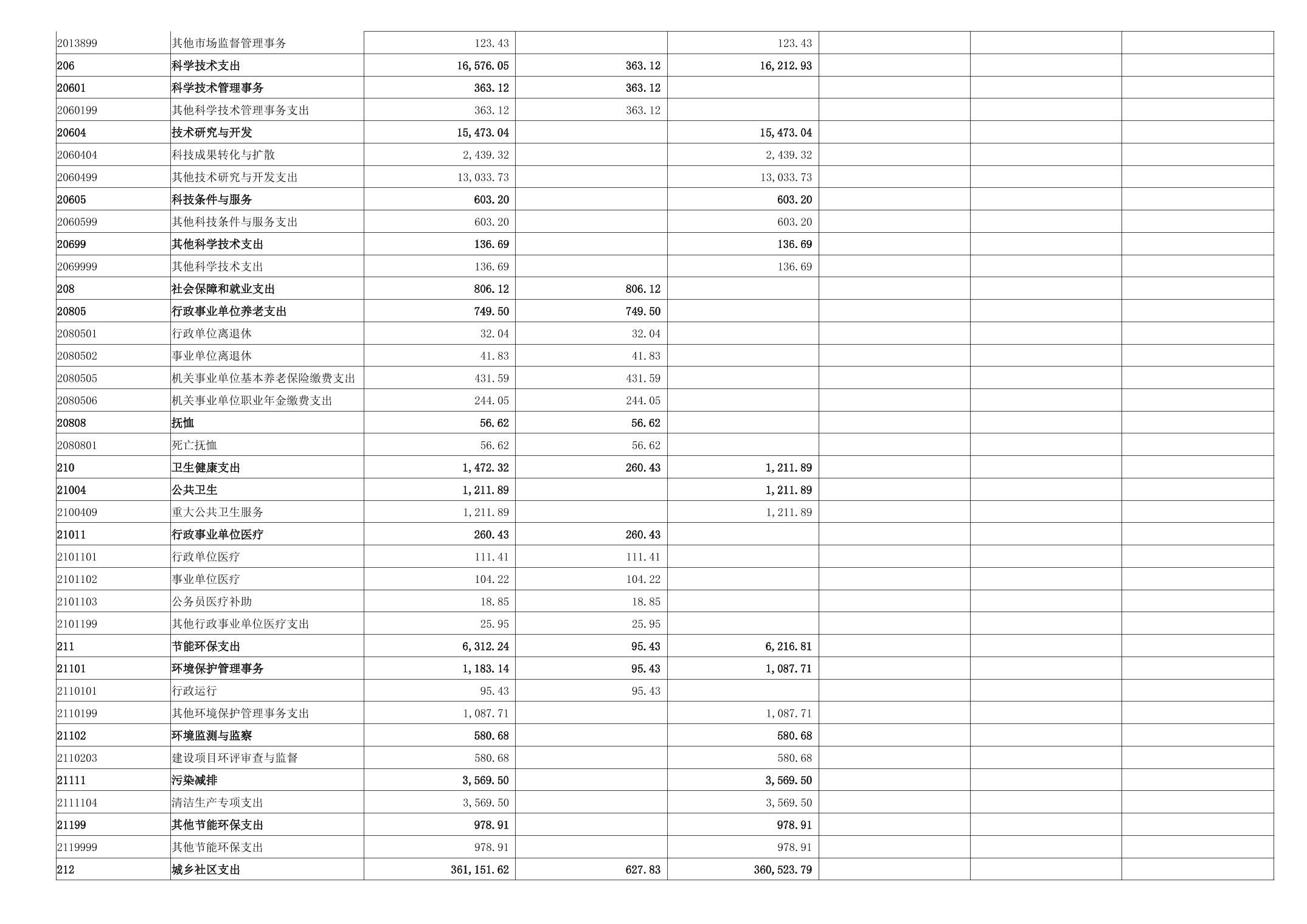 | | | | | | | | |
|---|---|---|---|---|---|---|---|
| 2013899 | 其他市场监督管理事务 | 123.43 | | 123.43 | | | |
| 206 | 科学技术支出 | 16,576.05 | 363.12 | 16,212.93 | | | |
| 20601 | 科学技术管理事务 | 363.12 | 363.12 | | | | |
| 2060199 | 其他科学技术管理事务支出 | 363.12 | 363.12 | | | | |
| 20604 | 技术研究与开发 | 15,473.04 | | 15,473.04 | | | |
| 2060404 | 科技成果转化与扩散 | 2,439.32 | | 2,439.32 | | | |
| 2060499 | 其他技术研究与开发支出 | 13,033.73 | | 13,033.73 | | | |
| 20605 | 科技条件与服务 | 603.20 | | 603.20 | | | |
| 2060599 | 其他科技条件与服务支出 | 603.20 | | 603.20 | | | |
| 20699 | 其他科学技术支出 | 136.69 | | 136.69 | | | |
| 2069999 | 其他科学技术支出 | 136.69 | | 136.69 | | | |
| 208 | 社会保障和就业支出 | 806.12 | 806.12 | | | | |
| 20805 | 行政事业单位养老支出 | 749.50 | 749.50 | | | | |
| 2080501 | 行政单位离退休 | 32.04 | 32.04 | | | | |
| 2080502 | 事业单位离退休 | 41.83 | 41.83 | | | | |
| 2080505 | 机关事业单位基本养老保险缴费支出 | 431.59 | 431.59 | | | | |
| 2080506 | 机关事业单位职业年金缴费支出 | 244.05 | 244.05 | | | | |
| 20808 | 抚恤 | 56.62 | 56.62 | | | | |
| 2080801 | 死亡抚恤 | 56.62 | 56.62 | | | | |
| 210 | 卫生健康支出 | 1,472.32 | 260.43 | 1,211.89 | | | |
| 21004 | 公共卫生 | 1,211.89 | | 1,211.89 | | | |
| 2100409 | 重大公共卫生服务 | 1,211.89 | | 1,211.89 | | | |
| 21011 | 行政事业单位医疗 | 260.43 | 260.43 | | | | |
| 2101101 | 行政单位医疗 | 111.41 | 111.41 | | | | |
| 2101102 | 事业单位医疗 | 104.22 | 104.22 | | | | |
| 2101103 | 公务员医疗补助 | 18.85 | 18.85 | | | | |
| 2101199 | 其他行政事业单位医疗支出 | 25.95 | 25.95 | | | | |
| 211 | 节能环保支出 | 6,312.24 | 95.43 | 6,216.81 | | | |
| 21101 | 环境保护管理事务 | 1,183.14 | 95.43 | 1,087.71 | | | |
| 2110101 | 行政运行 | 95.43 | 95.43 | | | | |
| 2110199 | 其他环境保护管理事务支出 | 1,087.71 | | 1,087.71 | | | |
| 21102 | 环境监测与监察 | 580.68 | | 580.68 | | | |
| 2110203 | 建设项目环评审查与监督 | 580.68 | | 580.68 | | | |
| 21111 | 污染减排 | 3,569.50 | | 3,569.50 | | | |
| 2111104 | 清洁生产专项支出 | 3,569.50 | | 3,569.50 | | | |
| 21199 | 其他节能环保支出 | 978.91 | | 978.91 | | | |
| 2119999 | 其他节能环保支出 | 978.91 | | 978.91 | | | |
| 212 | 城乡社区支出 | 361,151.62 | 627.83 | 360,523.79 | | | |